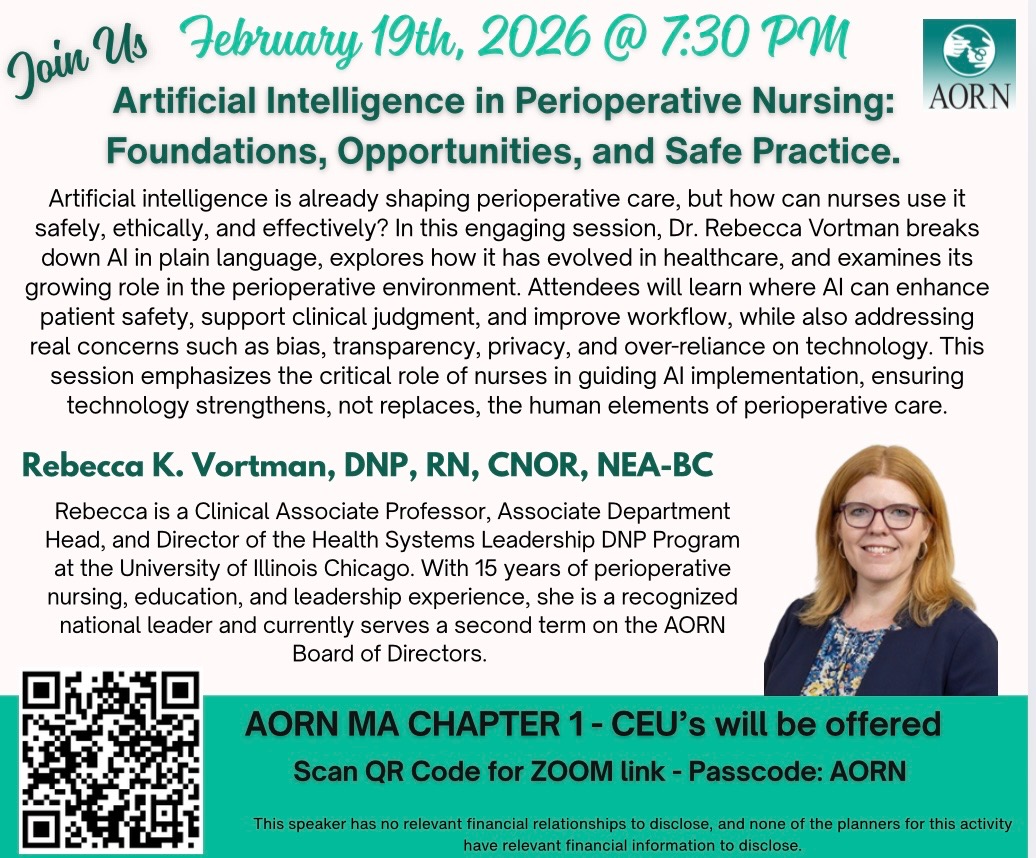 Join Us February 19th, 2026 @ 7:30 PM

AORN

Artificial Intelligence in Perioperative Nursing: Foundations, Opportunities, and Safe Practice.

Artificial intelligence is already shaping perioperative care, but how can nurses use it safely, ethically, and effectively? In this engaging session, Dr. Rebecca Vortman breaks down AI in plain language, explores how it has evolved in healthcare, and examines its growing role in the perioperative environment. Attendees will learn where AI can enhance patient safety, support clinical judgment, and improve workflow, while also addressing real concerns such as bias, transparency, privacy, and over-reliance on technology. This session emphasizes the critical role of nurses in guiding AI implementation, ensuring technology strengthens, not replaces, the human elements of perioperative care.

Rebecca K. Vortman, DNP, RN, CNOR, NEA-BC

Rebecca is a Clinical Associate Professor, Associate Department Head, and Director of the Health Systems Leadership DNP Program at the University of Illinois Chicago. With 15 years of perioperative nursing, education, and leadership experience, she is a recognized national leader and currently serves a second term on the AORN Board of Directors.

AORN MA CHAPTER 1 - CEU's will be offered

Scan QR Code for ZOOM link - Passcode: AORN

This speaker has no relevant financial relationships to disclose, and none of the planners for this activity have relevant financial information to disclose.